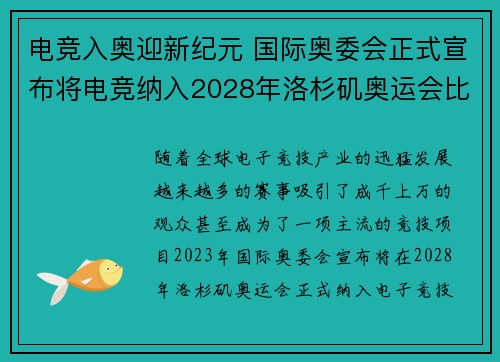 电竞入奥迎新纪元 国际奥委会正式宣布将电竞纳入2028年洛杉矶奥运会比

随着全球电子竞技产业的迅猛发展越来越多的赛事吸引了成千上万的观众甚至成为了一项主流的竞技项目2023年国际奥委会宣布将在2028年洛杉矶奥运会正式纳入电子竞技